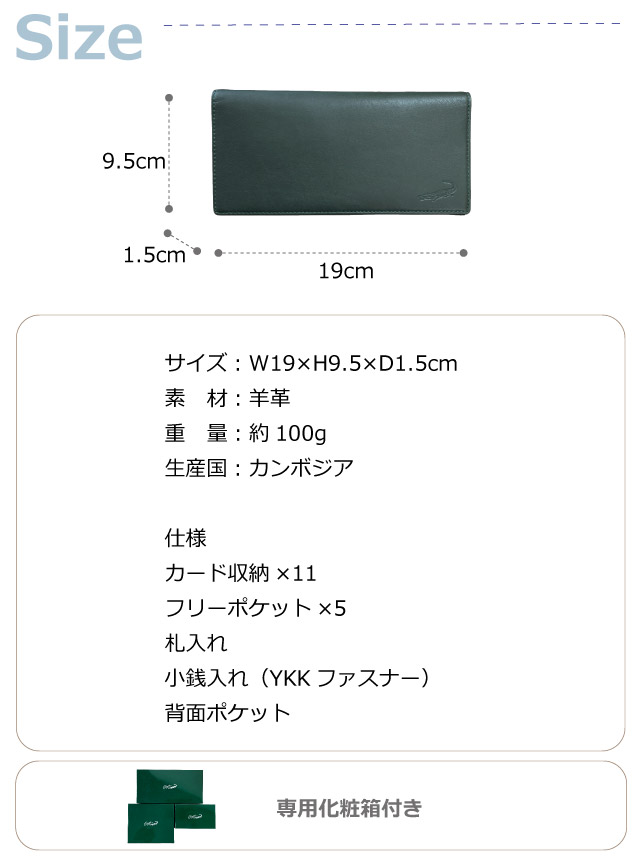 Size

9.5cm

1.5cm

19cm

サイズ：W19×H9.5×D1.5cm
素 材：羊革
重 量：約100g
生産国：カンボジア

仕様
カード収納×11
フリーポケット×5
札入れ
小銭入れ（YKKファスナー）
背面ポケット

専用化粧箱付き